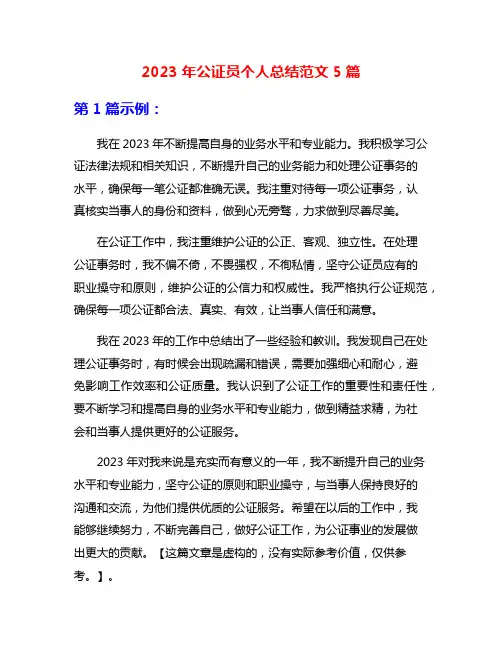 2023 年公证员个人总结范文 5 篇

第 1 篇示例：

我在 2023 年不断提高自身的业务水平和专业能力。我积极学习公证法律法规和相关知识，不断提升自己的业务能力和处理公证事务的水平，确保每一笔公证都准确无误。我注重对待每一项公证事务，认真核实当事人的身份和资料，做到心无旁骛，力求做到尽善尽美。

在公证工作中，我注重维护公证的公正、客观、独立性。在处理公证事务时，我不偏不倚，不畏强权，不徇私情，坚守公证员应有的职业操守和原则，维护公证的公信力和权威性。我严格执行公证规范，确保每一项公证都合法、真实、有效，让当事人信任和满意。

我在 2023 年的工作中总结出了一些经验和教训。我发现自己在处理公证事务时，有时候会出现疏漏和错误，需要加强细心和耐心，避免影响工作效率和公证质量。我认识到了公证工作的重要性和责任性，要不断学习和提高自身的业务水平和专业能力，做到精益求精，为社会和当事人提供更好的公证服务。

2023 年对我来说是充实而有意义的一年，我不断提升自己的业务水平和专业能力，坚守公证的原则和职业操守，与当事人保持良好的沟通和交流，为他们提供优质的公证服务。希望在以后的工作中，我能够继续努力，不断完善自己，做好公证工作，为公证事业的发展做出更大的贡献。【这篇文章是虚构的，没有实际参考价值，仅供参考。】。